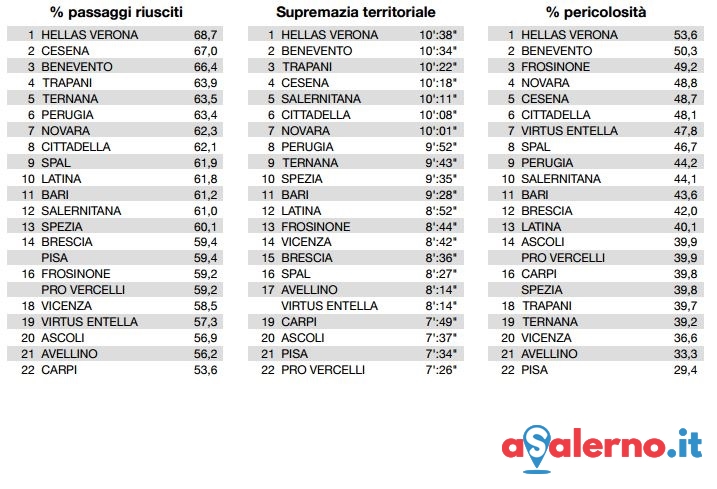 % passaggi riusciti

| | | |
|---|---|---|
| 1 | HELLAS VERONA | 68,7 |
| 2 | CESENA | 67,0 |
| 3 | BENEVENTO | 66,4 |
| 4 | TRAPANI | 63,9 |
| 5 | TERNANA | 63,5 |
| 6 | PERUGIA | 63,4 |
| 7 | NOVARA | 62,3 |
| 8 | CITTADELLA | 62,1 |
| 9 | SPAL | 61,9 |
| 10 | LATINA | 61,8 |
| 11 | BARI | 61,2 |
| 12 | SALERNITANA | 61,0 |
| 13 | SPEZIA | 60,1 |
| 14 | BRESCIA | 59,4 |
| | PISA | 59,4 |
| 16 | FROSINONE | 59,2 |
| | PRO VERCELLI | 59,2 |
| 18 | VICENZA | 58,5 |
| 19 | VIRTUS ENTELLA | 57,3 |
| 20 | ASCOLI | 56,9 |
| 21 | AVELLINO | 56,2 |
| 22 | CARPI | 53,6 |

Supremazia territoriale

| | | |
|---|---|---|
| 1 | HELLAS VERONA | 10':38" |
| 2 | BENEVENTO | 10':34" |
| 3 | TRAPANI | 10':22" |
| 4 | CESENA | 10':18" |
| 5 | SALERNITANA | 10':11" |
| 6 | CITTADELLA | 10':08" |
| 7 | NOVARA | 10':01" |
| 8 | PERUGIA | 9':52" |
| 9 | TERNANA | 9':43" |
| 10 | SPEZIA | 9':35" |
| 11 | BARI | 9':28" |
| 12 | LATINA | 8':52" |
| 13 | FROSINONE | 8':44" |
| 14 | VICENZA | 8':42" |
| 15 | BRESCIA | 8':36" |
| 16 | SPAL | 8':27" |
| 17 | AVELLINO | 8':14" |
| | VIRTUS ENTELLA | 8':14" |
| 19 | CARPI | 7':49" |
| 20 | ASCOLI | 7':37" |
| 21 | PISA | 7':34" |
| 22 | PRO VERCELLI | 7':26" |

% pericolosità

| | | |
|---|---|---|
| 1 | HELLAS VERONA | 53,6 |
| 2 | BENEVENTO | 50,3 |
| 3 | FROSINONE | 49,2 |
| 4 | NOVARA | 48,8 |
| 5 | CESENA | 48,7 |
| 6 | CITTADELLA | 48,1 |
| 7 | VIRTUS ENTELLA | 47,8 |
| 8 | SPAL | 46,7 |
| 9 | PERUGIA | 44,2 |
| 10 | SALERNITANA | 44,1 |
| 11 | BARI | 43,6 |
| 12 | BRESCIA | 42,0 |
| 13 | LATINA | 40,1 |
| 14 | ASCOLI | 39,9 |
| | PRO VERCELLI | 39,9 |
| 16 | CARPI | 39,8 |
| | SPEZIA | 39,8 |
| 18 | TRAPANI | 39,7 |
| 19 | TERNANA | 39,2 |
| 20 | VICENZA | 36,6 |
| 21 | AVELLINO | 33,3 |
| 22 | PISA | 29,4 |

aSalerno.it